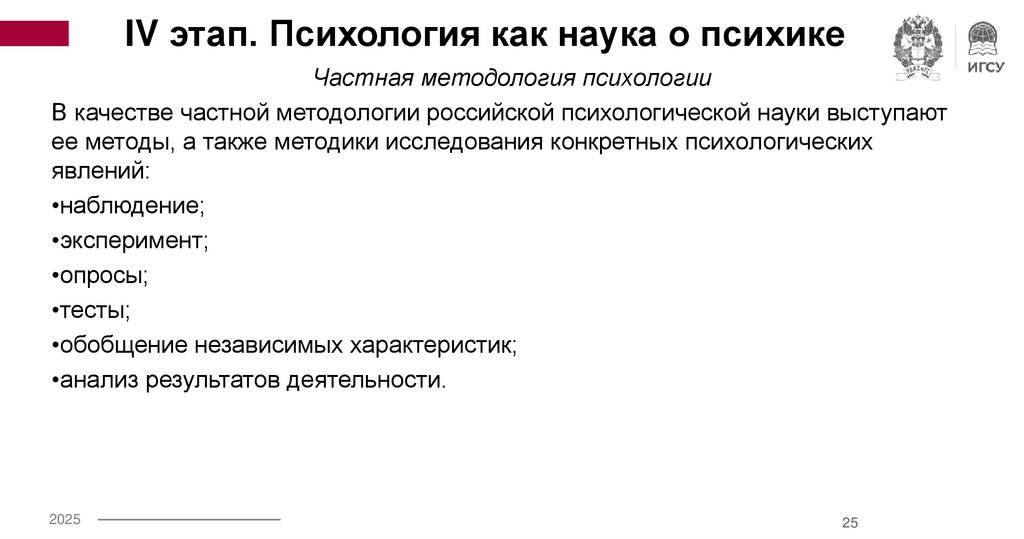 IV этап. Психология как наука о психике

ИГСУ

Частная методология психологии

В качестве частной методологии российской психологической науки выступают ее методы, а также методики исследования конкретных психологических явлений:

•наблюдение;

•эксперимент;

•опросы;

•тесты;

•обобщение независимых характеристик;

•анализ результатов деятельности.

2025

25